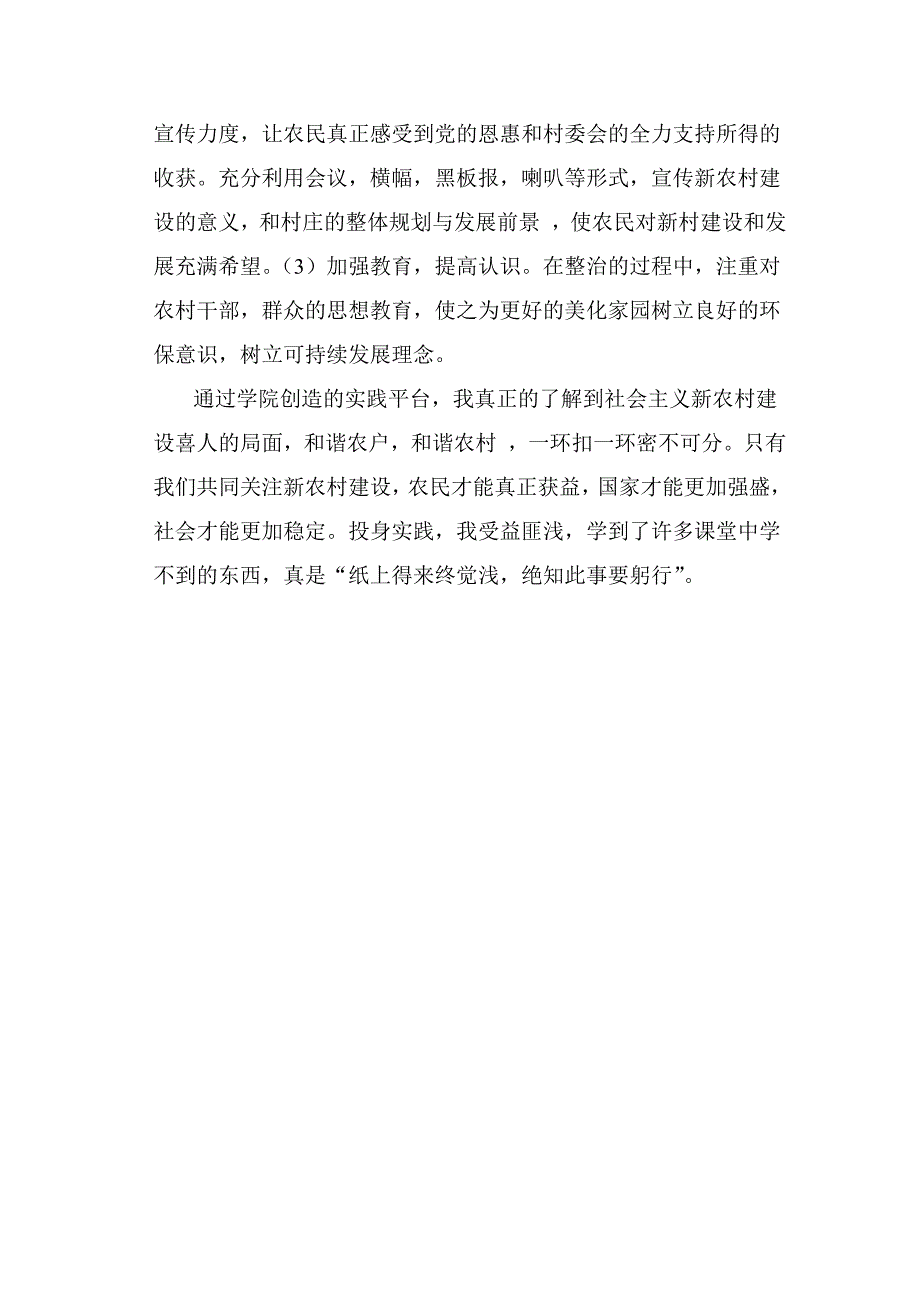 宣传力度，让农民真正感受到党的恩惠和村委会的全力支持所得的收获。充分利用会议，横幅，黑板报，喇叭等形式，宣传新农村建设的意义，和村庄的整体规划与发展前景 ，使农民对新村建设和发展充满希望。(3）加强教育，提高认识。在整治的过程中，注重对农村干部，群众的思想教育，使之为更好的美化家园树立良好的环保意识，树立可持续发展理念。

通过学院创造的实践平台，我真正的了解到社会主义新农村建设喜人的局面，和谐农户，和谐农村 ，一环扣一环密不可分。只有我们共同关注新农村建设，农民才能真正获益，国家才能更加强盛，社会才能更加稳定。投身实践，我受益匪浅，学到了许多课堂中学不到的东西，真是“纸上得来终觉浅，绝知此事要躬行”。